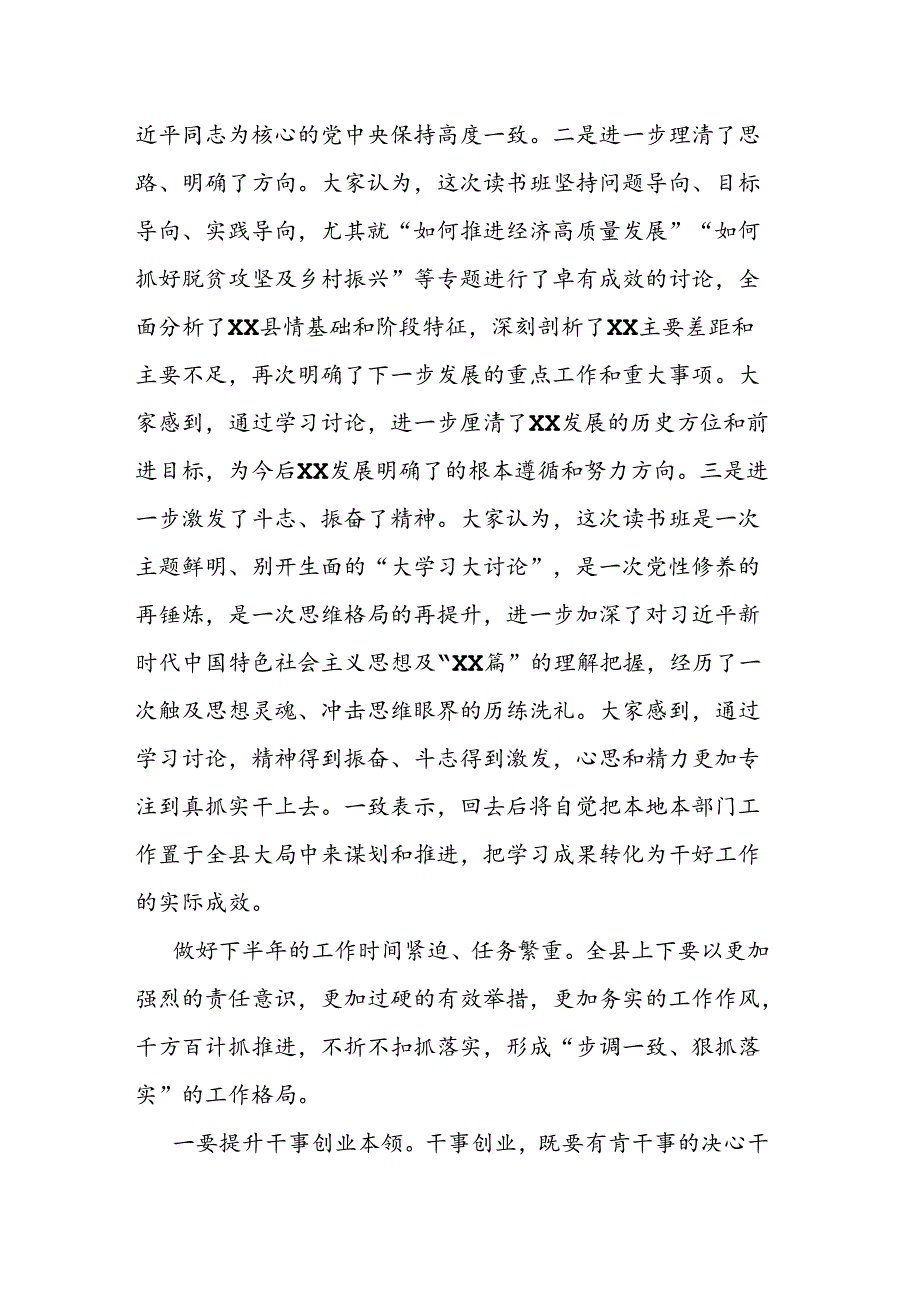 近平同志为核心的党中央保持高度一致。二是进一步理清了思路、明确了方向。大家认为，这次读书班坚持问题导向、目标导向、实践导向，尤其就“如何推进经济高质量发展”“如何抓好脱贫攻坚及乡村振兴”等专题进行了卓有成效的讨论，全面分析了XX县情基础和阶段特征，深刻剖析了XX主要差距和主要不足，再次明确了下一步发展的重点工作和重大事项。大家感到，通过学习讨论，进一步厘清了XX发展的历史方位和前进目标，为今后XX发展明确了的根本遵循和努力方向。三是进一步激发了斗志、振奋了精神。大家认为，这次读书班是一次主题鲜明、别开生面的“大学习大讨论”，是一次党性修养的再锤炼，是一次思维格局的再提升，进一步加深了对习近平新时代中国特色社会主义思想及“XX篇”的理解把握，经历了一次触及思想灵魂、冲击思维眼界的历练洗礼。大家感到，通过学习讨论，精神得到振奋、斗志得到激发，心思和精力更加专注到真抓实干上去。一致表示，回去后将自觉把本地本部门工作置于全县大局中来谋划和推进，把学习成果转化为干好工作的实际成效。

做好下半年的工作时间紧迫、任务繁重。全县上下要以更加强烈的责任意识，更加过硬的有效举措，更加务实的工作作风，千方百计抓推进，不折不扣抓落实，形成“步调一致、狠抓落实”的工作格局。

一要提升干事创业本领。干事创业，既要有肯干事的决心干